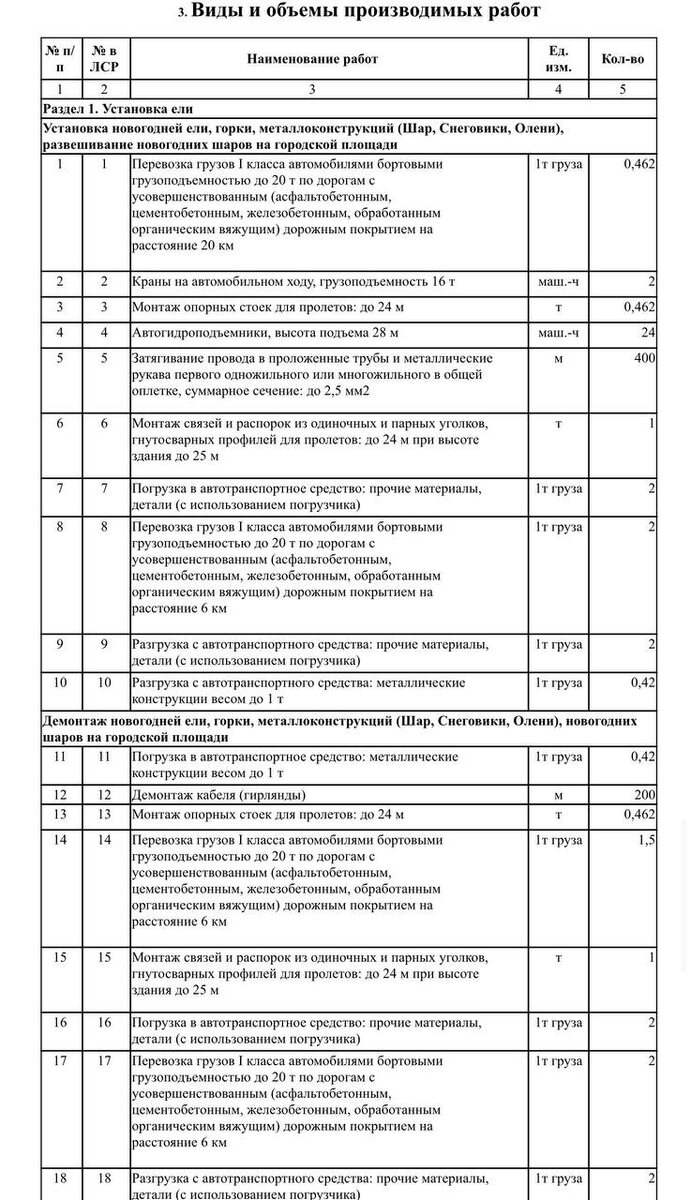 3. Виды и объемы производимых работ

| № п/п | № в ЛСР | Наименование работ | Ед. изм. | Кол-во |
|---|---|---|---|---|
| 1 | 2 | 3 | 4 | 5 |
| Раздел 1. Установка ели | | | | |
| Установка новогодней ели, горки, металлоконструкций (Шар, Снеговики, Олени), развешивание новогодних шаров на городской площади | | | | |
| 1 | 1 | Перевозка грузов I класса автомобилями бортовыми грузоподъемностью до 20 т по дорогам с усовершенствованным (асфальтобетонным, цементобетонным, железобетонным, обработанным органическим вяжущим) дорожным покрытием на расстояние 20 км | 1т груза | 0,462 |
| 2 | 2 | Краны на автомобильном ходу, грузоподъемность 16 т | маш.-ч | 2 |
| 3 | 3 | Монтаж опорных стоек для пролетов: до 24 м | т | 0,462 |
| 4 | 4 | Автогидроподъемники, высота подъема 28 м | маш.-ч | 24 |
| 5 | 5 | Затягивание провода в проложенные трубы и металлические рукава первого одножильного или многожильного в общей оплетке, суммарное сечение: до 2,5 мм2 | м | 400 |
| 6 | 6 | Монтаж связей и распорок из одиночных и парных уголков, гнутосварных профилей для пролетов: до 24 м при высоте здания до 25 м | т | 1 |
| 7 | 7 | Погрузка в автотранспортное средство: прочие материалы, детали (с использованием погрузчика) | 1т груза | 2 |
| 8 | 8 | Перевозка грузов I класса автомобилями бортовыми грузоподъемностью до 20 т по дорогам с усовершенствованным (асфальтобетонным, цементобетонным, железобетонным, обработанным органическим вяжущим) дорожным покрытием на расстояние 6 км | 1т груза | 2 |
| 9 | 9 | Разгрузка с автотранспортного средства: прочие материалы, детали (с использованием погрузчика) | 1т груза | 2 |
| 10 | 10 | Разгрузка с автотранспортного средства: металлические конструкции весом до 1 т | 1т груза | 0,42 |
| Демонтаж новогодней ели, горки, металлоконструкций (Шар, Снеговики, Олени), новогодних шаров на городской площади | | | | |
| 11 | 11 | Погрузка в автотранспортное средство: металлические конструкции весом до 1 т | 1т груза | 0,42 |
| 12 | 12 | Демонтаж кабеля (гирлянды) | м | 200 |
| 13 | 13 | Монтаж опорных стоек для пролетов: до 24 м | т | 0,462 |
| 14 | 14 | Перевозка грузов I класса автомобилями бортовыми грузоподъемностью до 20 т по дорогам с усовершенствованным (асфальтобетонным, цементобетонным, железобетонным, обработанным органическим вяжущим) дорожным покрытием на расстояние 6 км | 1т груза | 1,5 |
| 15 | 15 | Монтаж связей и распорок из одиночных и парных уголков, гнутосварных профилей для пролетов: до 24 м при высоте здания до 25 м | т | 1 |
| 16 | 16 | Погрузка в автотранспортное средство: прочие материалы, детали (с использованием погрузчика) | 1т груза | 2 |
| 17 | 17 | Перевозка грузов I класса автомобилями бортовыми грузоподъемностью до 20 т по дорогам с усовершенствованным (асфальтобетонным, цементобетонным, железобетонным, обработанным органическим вяжущим) дорожным покрытием на расстояние 6 км | 1т груза | 2 |
| 18 | 18 | Разгрузка с автотранспортного средства: прочие материалы, детали (с использованием погрузчика) | 1т груза | 2 |